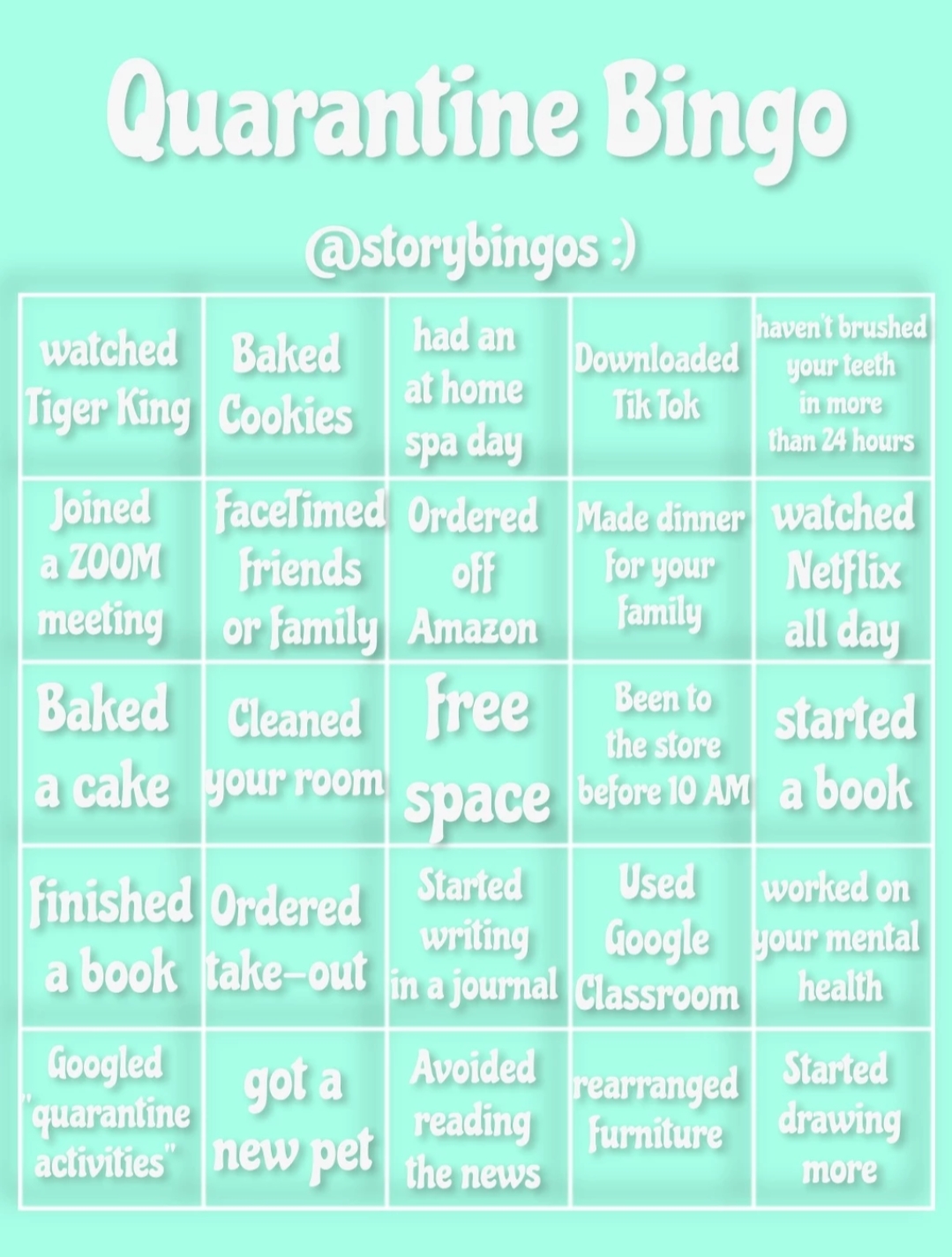 Quarantine Bingo

@storybingos :)

| watched Tiger King | Baked Cookies | had an at home spa day | Downloaded Tik Tok | haven't brushed your teeth in more than 24 hours |
|---|---|---|---|---|
| Joined a ZOOM meeting | FaceTimed friends or family | Ordered off Amazon | Made dinner for your family | watched Netflix all day |
| Baked a cake | Cleaned your room | free space | Been to the store before 10 AM | started a book |
| finished a book | Ordered take-out | Started writing in a journal | Used Google Classroom | worked on your mental health |
| Googled "quarantine activities" | got a new pet | Avoided reading the news | rearranged furniture | Started drawing more |